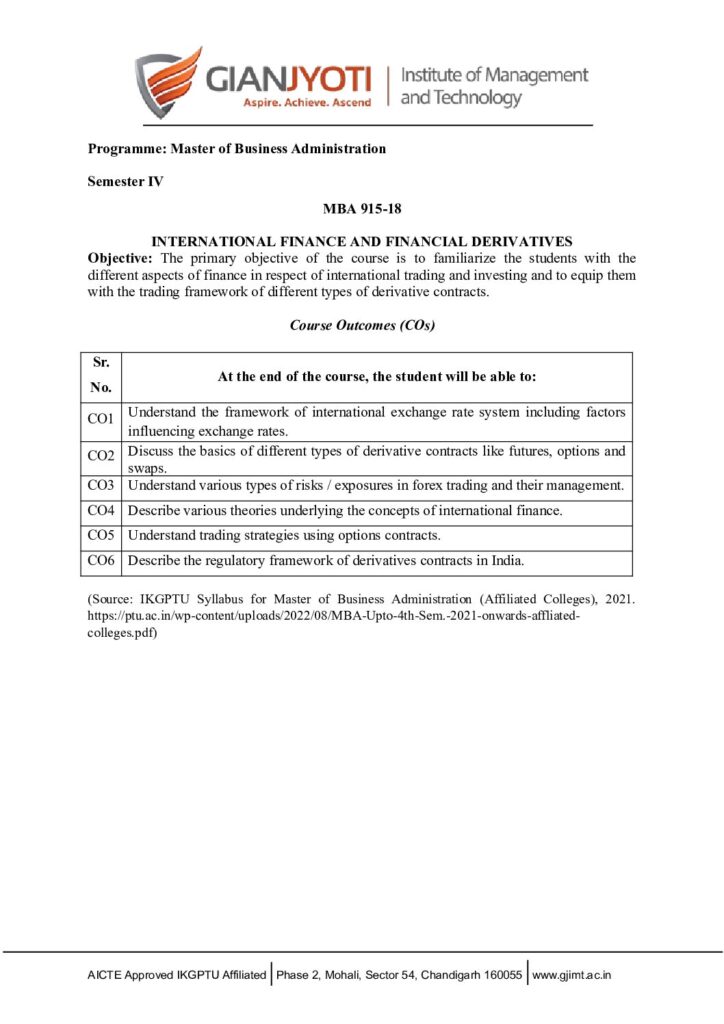 GIANJYOTI
Aspire. Achieve. Ascend
Institute of Management and Technology

Programme: Master of Business Administration

Semester IV

MBA 915-18

INTERNATIONAL FINANCE AND FINANCIAL DERIVATIVES
Objective: The primary objective of the course is to familiarize the students with the different aspects of finance in respect of international trading and investing and to equip them with the trading framework of different types of derivative contracts.

Course Outcomes (COs)

| Sr. No. | At the end of the course, the student will be able to: |
|---|---|
| CO1 | Understand the framework of international exchange rate system including factors influencing exchange rates. |
| CO2 | Discuss the basics of different types of derivative contracts like futures, options and swaps. |
| CO3 | Understand various types of risks / exposures in forex trading and their management. |
| CO4 | Describe various theories underlying the concepts of international finance. |
| CO5 | Understand trading strategies using options contracts. |
| CO6 | Describe the regulatory framework of derivatives contracts in India. |

(Source: IKGPTU Syllabus for Master of Business Administration (Affiliated Colleges), 2021. https://ptu.ac.in/wp-content/uploads/2022/08/MBA-Upto-4th-Sem.-2021-onwards-affliated-colleges.pdf)

AICTE Approved IKGPTU Affiliated | Phase 2, Mohali, Sector 54, Chandigarh 160055 | www.gjimt.ac.in